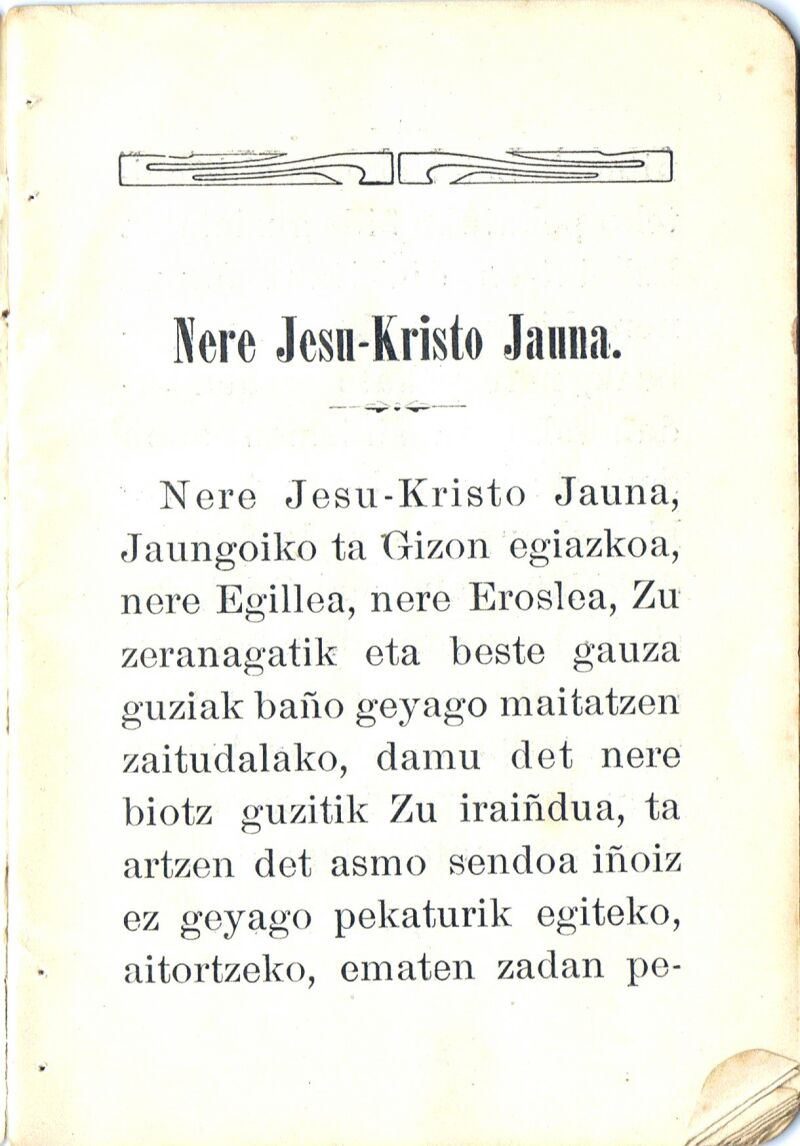 Nere Jesu-Kristo Jauna.

Nere Jesu-Kristo Jauna, Jaungoiko ta Gizon egiazkoa, nere Egillea, nere Eroslea, Zu zeranagatik eta beste gauza guziak baño geyago maitatzen zaitudalako, damu det nere biotz guzitik Zu iraiñdua, ta artzen det asmo sendoa iñoiz ez geyago pekaturik egiteko, aitortzeko, ematen zadan pe-